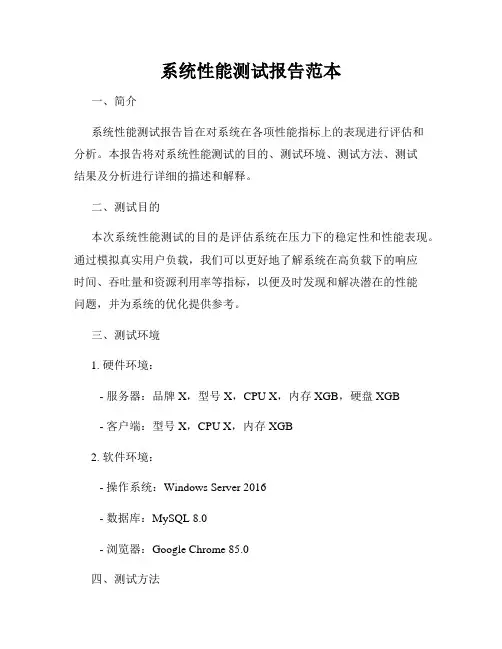 系统性能测试报告范本

一、简介

系统性能测试报告旨在对系统在各项性能指标上的表现进行评估和分析。本报告将对系统性能测试的目的、测试环境、测试方法、测试结果及分析进行详细的描述和解释。

二、测试目的

本次系统性能测试的目的是评估系统在压力下的稳定性和性能表现。通过模拟真实用户负载，我们可以更好地了解系统在高负载下的响应时间、吞吐量和资源利用率等指标，以便及时发现和解决潜在的性能问题，并为系统的优化提供参考。

三、测试环境

1. 硬件环境：

- 服务器：品牌 X，型号 X，CPU X，内存 XGB，硬盘 XGB

- 客户端：型号 X，CPU X，内存 XGB

2. 软件环境：

- 操作系统：Windows Server 2016

- 数据库：MySQL 8.0

- 浏览器：Google Chrome 85.0

四、测试方法